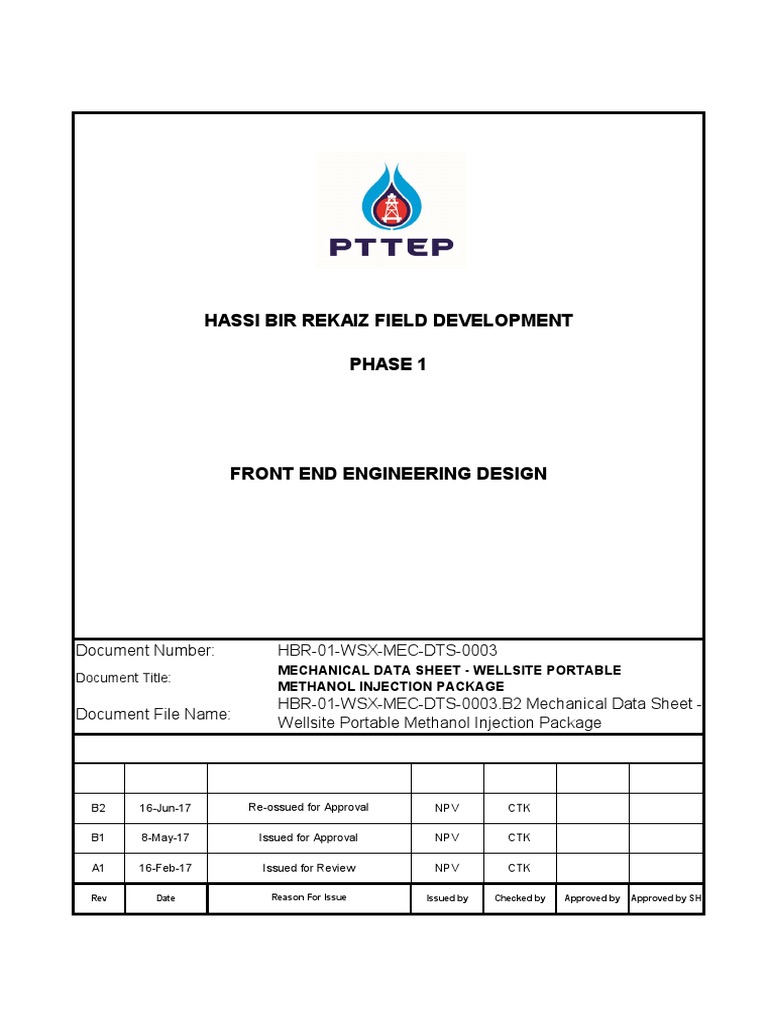 PTTEP

HASSI BIR REKAIZ FIELD DEVELOPMENT

PHASE 1

FRONT END ENGINEERING DESIGN

Document Number: HBR-01-WSX-MEC-DTS-0003

Document Title: MECHANICAL DATA SHEET - WELLSITE PORTABLE METHANOL INJECTION PACKAGE

Document File Name: HBR-01-WSX-MEC-DTS-0003.B2 Mechanical Data Sheet - Wellsite Portable Methanol Injection Package

| | | | | | | |
|---|---|---|---|---|---|---|
| B2 | 16-Jun-17 | Re-ossued for Approval | NPV | CTK | | |
| B1 | 8-May-17 | Issued for Approval | NPV | CTK | | |
| A1 | 16-Feb-17 | Issued for Review | NPV | CTK | | |
| Rev | Date | Reason For Issue | Issued by | Checked by | Approved by | Approved by SH |